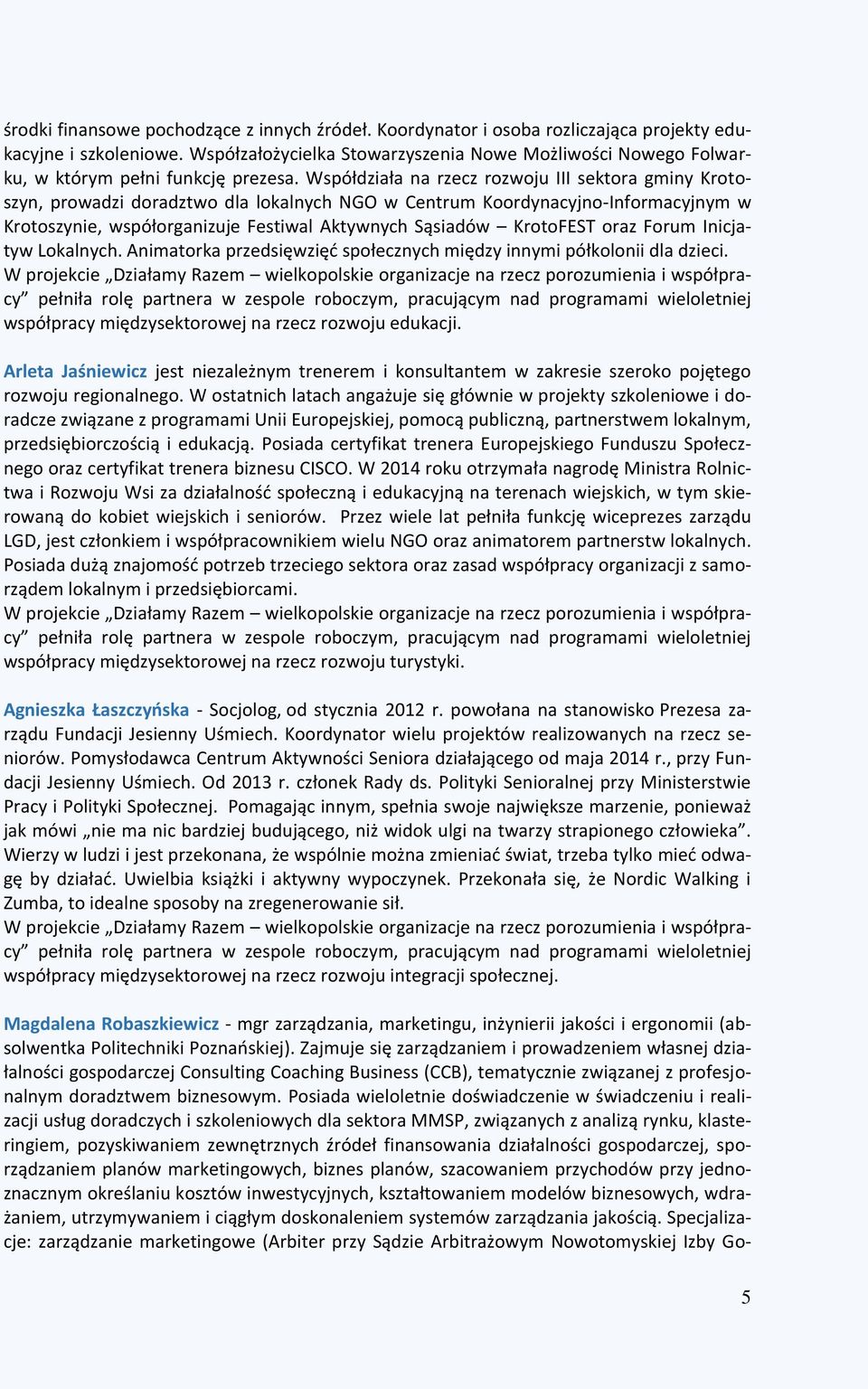 środki finansowe pochodzące z innych źródeł. Koordynator i osoba rozliczająca projekty edukacyjne i szkoleniowe. Współzałożycielka Stowarzyszenia Nowe Możliwości Nowego Folwarku, w którym pełni funkcję prezesa. Współdziała na rzecz rozwoju III sektora gminy Krotoszyn, prowadzi doradztwo dla lokalnych NGO w Centrum Koordynacyjno-Informacyjnym w Krotoszynie, współorganizuje Festiwal Aktywnych Sąsiadów – KrotoFEST oraz Forum Inicjatyw Lokalnych. Animatorka przedsięwzięć społecznych między innymi półkolonii dla dzieci.
W projekcie „Działamy Razem – wielkopolskie organizacje na rzecz porozumienia i współpracy” pełniła rolę partnera w zespole roboczym, pracującym nad programami wieloletniej współpracy międzysektorowej na rzecz rozwoju edukacji.

Arleta Jaśniewicz jest niezależnym trenerem i konsultantem w zakresie szeroko pojętego rozwoju regionalnego. W ostatnich latach angażuje się głównie w projekty szkoleniowe i doradcze związane z programami Unii Europejskiej, pomocą publiczną, partnerstwem lokalnym, przedsiębiorczością i edukacją. Posiada certyfikat trenera Europejskiego Funduszu Społecznego oraz certyfikat trenera biznesu CISCO. W 2014 roku otrzymała nagrodę Ministra Rolnictwa i Rozwoju Wsi za działalność społeczną i edukacyjną na terenach wiejskich, w tym skierowaną do kobiet wiejskich i seniorów. Przez wiele lat pełniła funkcję wiceprezes zarządu LGD, jest członkiem i współpracownikiem wielu NGO oraz animatorem partnerstw lokalnych. Posiada dużą znajomość potrzeb trzeciego sektora oraz zasad współpracy organizacji z samorządem lokalnym i przedsiębiorcami.
W projekcie „Działamy Razem – wielkopolskie organizacje na rzecz porozumienia i współpracy” pełniła rolę partnera w zespole roboczym, pracującym nad programami wieloletniej współpracy międzysektorowej na rzecz rozwoju turystyki.

Agnieszka Łaszczyńska - Socjolog, od stycznia 2012 r. powołana na stanowisko Prezesa zarządu Fundacji Jesienny Uśmiech. Koordynator wielu projektów realizowanych na rzecz seniorów. Pomysłodawca Centrum Aktywności Seniora działającego od maja 2014 r., przy Fundacji Jesienny Uśmiech. Od 2013 r. członek Rady ds. Polityki Senioralnej przy Ministerstwie Pracy i Polityki Społecznej. Pomagając innym, spełnia swoje największe marzenie, ponieważ jak mówi „nie ma nic bardziej budującego, niż widok ulgi na twarzy strapionego człowieka”. Wierzy w ludzi i jest przekonana, że wspólnie można zmieniać świat, trzeba tylko mieć odwagę by działać. Uwielbia książki i aktywny wypoczynek. Przekonała się, że Nordic Walking i Zumba, to idealne sposoby na zregenerowanie sił.
W projekcie „Działamy Razem – wielkopolskie organizacje na rzecz porozumienia i współpracy” pełniła rolę partnera w zespole roboczym, pracującym nad programami wieloletniej współpracy międzysektorowej na rzecz rozwoju integracji społecznej.

Magdalena Robaszkiewicz - mgr zarządzania, marketingu, inżynierii jakości i ergonomii (absolwentka Politechniki Poznańskiej). Zajmuje się zarządzaniem i prowadzeniem własnej działalności gospodarczej Consulting Coaching Business (CCB), tematycznie związanej z profesjonalnym doradztwem biznesowym. Posiada wieloletnie doświadczenie w świadczeniu i realizacji usług doradczych i szkoleniowych dla sektora MMSP, związanych z analizą rynku, klasteringiem, pozyskiwaniem zewnętrznych źródeł finansowania działalności gospodarczej, sporządzaniem planów marketingowych, biznes planów, szacowaniem przychodów przy jednoznacznym określaniu kosztów inwestycyjnych, kształtowaniem modelów biznesowych, wdrażaniem, utrzymywaniem i ciągłym doskonaleniem systemów zarządzania jakością. Specjalizacje: zarządzanie marketingowe (Arbiter przy Sądzie Arbitrażowym Nowotomyskiej Izby Go-

5